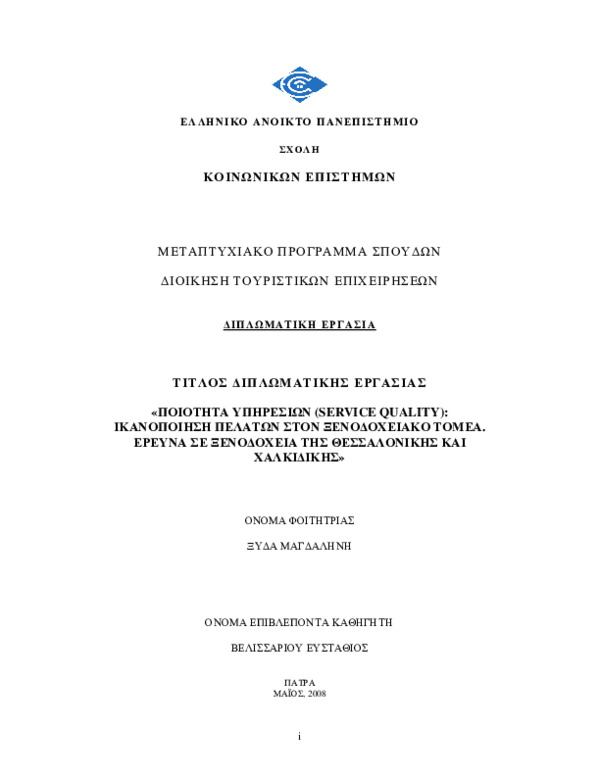 ΕΛΛΗΝΙΚΟ ΑΝΟΙΚΤΟ ΠΑΝΕΠΙΣΤΗΜΙΟ

ΣΧΟΛΗ

ΚΟΙΝΩΝΙΚΩΝ ΕΠΙΣΤΗΜΩΝ

ΜΕΤΑΠΤΥΧΙΑΚΟ ΠΡΟΓΡΑΜΜΑ ΣΠΟΥΔΩΝ

ΔΙΟΙΚΗΣΗ ΤΟΥΡΙΣΤΙΚΩΝ ΕΠΙΧΕΙΡΗΣΕΩΝ

ΔΙΠΛΩΜΑΤΙΚΗ ΕΡΓΑΣΙΑ

ΤΙΤΛΟΣ ΔΙΠΛΩΜΑΤΙΚΗΣ ΕΡΓΑΣΙΑΣ

«ΠΟΙΟΤΗΤΑ ΥΠΗΡΕΣΙΩΝ (SERVICE QUALITY): ΙΚΑΝΟΠΟΙΗΣΗ ΠΕΛΑΤΩΝ ΣΤΟΝ ΞΕΝΟΔΟΧΕΙΑΚΟ ΤΟΜΕΑ. ΕΡΕΥΝΑ ΣΕ ΞΕΝΟΔΟΧΕΙΑ ΤΗΣ ΘΕΣΣΑΛΟΝΙΚΗΣ ΚΑΙ ΧΑΛΚΙΔΙΚΗΣ»

ΟΝΟΜΑ ΦΟΙΤΗΤΡΙΑΣ

ΞΥΔΑ ΜΑΓΔΑΛΗΝΗ

ΟΝΟΜΑ ΕΠΙΒΛΕΠΟΝΤΑ ΚΑΘΗΓΗΤΗ

ΒΕΛΙΣΣΑΡΙΟΥ ΕΥΣΤΑΘΙΟΣ

ΠΑΤΡΑ
ΜΑΪΟΣ, 2008

i